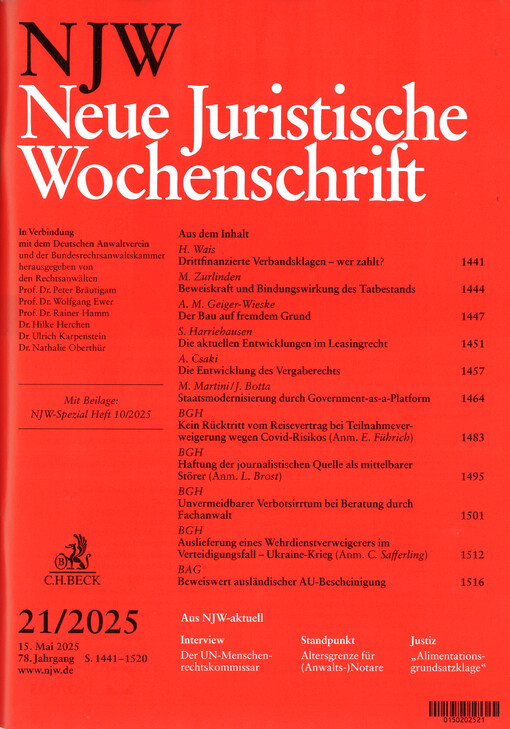 NJW
Neue Juristische Wochenschrift

In Verbindung mit dem Deutschen Anwaltverein und der Bundesrechtsanwaltskammer herausgegeben von den Rechtsanwälten
Prof. Dr. Peter Bräutigam
Prof. Dr. Wolfgang Ewer
Prof. Dr. Rainer Hamm
Dr. Hilke Herchen
Dr. Ulrich Karpenstein
Dr. Nathalie Oberthür

Mit Beilage: NJW-Spezial Heft 10/2025

C.H.BECK

21/2025
15. Mai 2025
78. Jahrgang S. 1441–1520
www.njw.de

Aus dem Inhalt

H. Wais
Drittfinanzierte Verbandsklagen – wer zahlt? 1441

M. Zurlinden
Beweiskraft und Bindungswirkung des Tatbestands 1444

A. M. Geiger-Wieske
Der Bau auf fremdem Grund 1447

S. Harriehausen
Die aktuellen Entwicklungen im Leasingrecht 1451

A. Csaki
Die Entwicklung des Vergaberechts 1457

M. Martini/J. Botta
Staatsmodernisierung durch Government-as-a-Platform 1464

BGH
Kein Rücktritt vom Reisevertrag bei Teilnahmeverweigerung wegen Covid-Risikos (Anm. E. Führich) 1483

BGH
Haftung der journalistischen Quelle als mittelbarer Störer (Anm. L. Brost) 1495

BGH
Unvermeidbarer Verbotsirrtum bei Beratung durch Fachanwalt 1501

BGH
Auslieferung eines Wehrdienstverweigerers im Verteidigungsfall – Ukraine-Krieg (Anm. C. Safferling) 1512

BAG
Beweiswert ausländischer AU-Bescheinigung 1516

Aus NJW-aktuell

Interview
Der UN-Menschenrechtskommissar

Standpunkt
Altersgrenze für (Anwalts-)Notare

Justiz
„Alimentationsgrundsatzklage“

0150202521